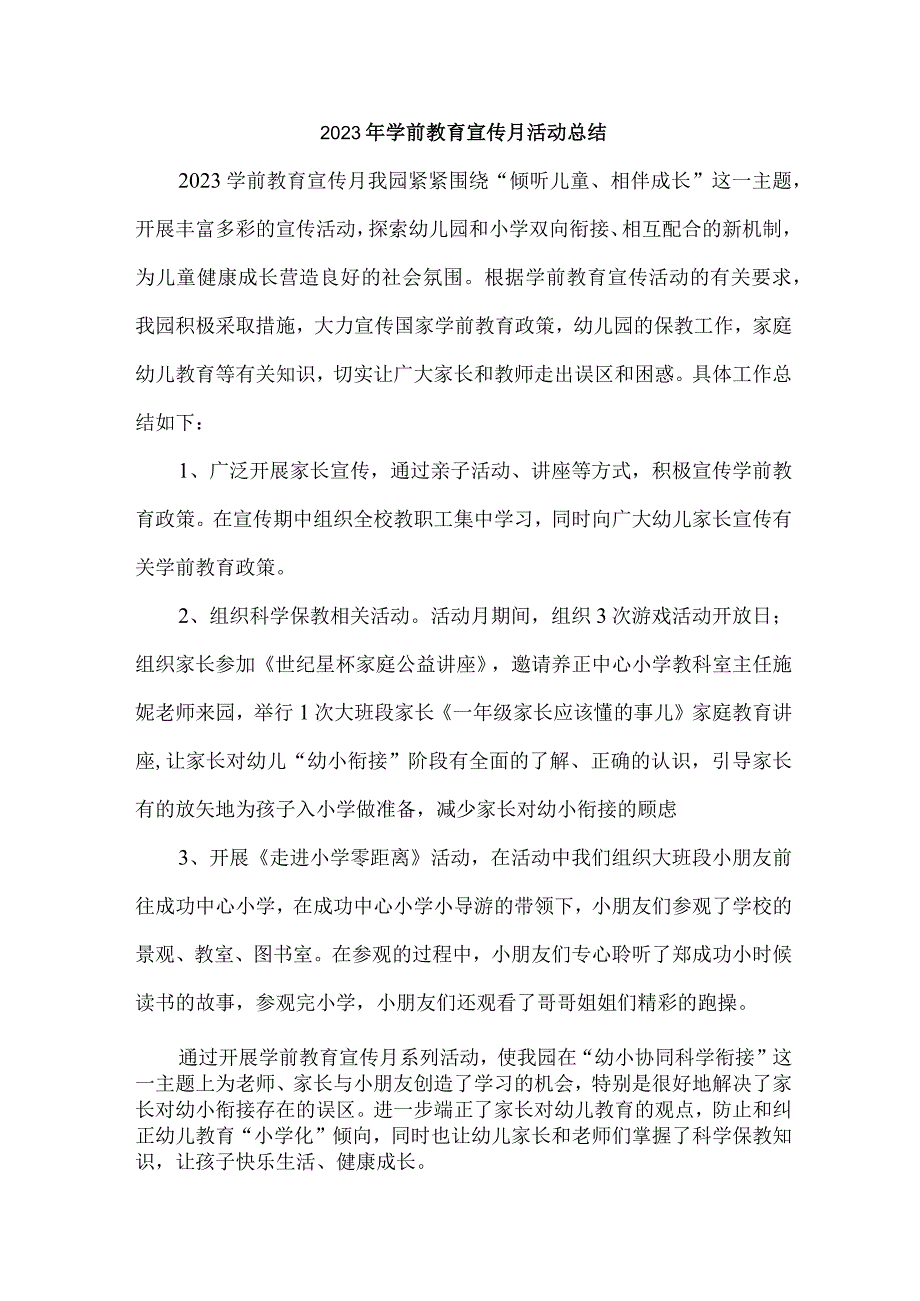 2023年学前教育宣传月活动总结

2023学前教育宣传月我园紧紧围绕“倾听儿童、相伴成长”这一主题，开展丰富多彩的宣传活动，探索幼儿园和小学双向衔接、相互配合的新机制，为儿童健康成长营造良好的社会氛围。根据学前教育宣传活动的有关要求，我园积极采取措施，大力宣传国家学前教育政策，幼儿园的保教工作，家庭幼儿教育等有关知识，切实让广大家长和教师走出误区和困惑。具体工作总结如下：

1、广泛开展家长宣传，通过亲子活动、讲座等方式，积极宣传学前教育政策。在宣传期中组织全校教职工集中学习，同时向广大幼儿家长宣传有关学前教育政策。

2、组织科学保教相关活动。活动月期间，组织3次游戏活动开放日；组织家长参加《世纪星杯家庭公益讲座》，邀请养正中心小学教科室主任施妮老师来园，举行1次大班段家长《一年级家长应该懂的事儿》家庭教育讲座，让家长对幼儿“幼小衔接”阶段有全面的了解、正确的认识，引导家长有的放矢地为孩子入小学做准备，减少家长对幼小衔接的顾虑

3、开展《走进小学零距离》活动，在活动中我们组织大班段小朋友前往成功中心小学，在成功中心小学小导游的带领下，小朋友们参观了学校的景观、教室、图书室。在参观的过程中，小朋友们专心聆听了郑成功小时候读书的故事，参观完小学，小朋友们还观看了哥哥姐姐们精彩的跑操。

通过开展学前教育宣传月系列活动，使我园在“幼小协同科学衔接”这一主题上为老师、家长与小朋友创造了学习的机会，特别是很好地解决了家长对幼小衔接存在的误区。进一步端正了家长对幼儿教育的观点，防止和纠正幼儿教育“小学化”倾向，同时也让幼儿家长和老师们掌握了科学保教知识，让孩子快乐生活、健康成长。